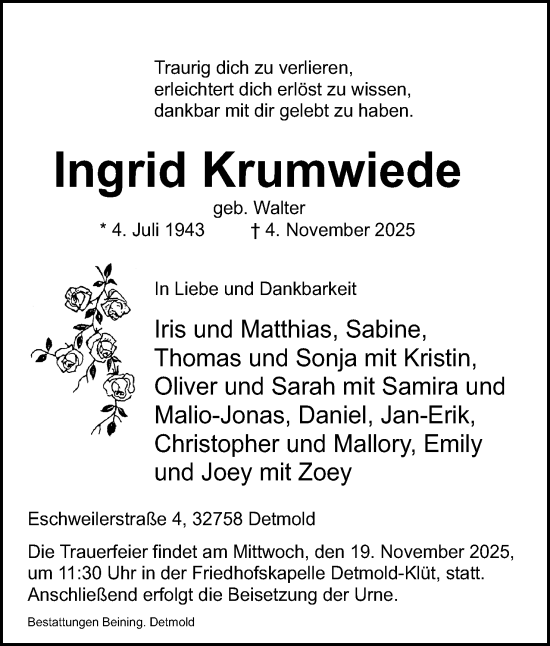 Traurig dich zu verlieren,
erleichtert dich erlöst zu wissen,
dankbar mit dir gelebt zu haben.

Ingrid Krumwiede

geb. Walter

* 4. Juli 1943 † 4. November 2025

In Liebe und Dankbarkeit

Iris und Matthias, Sabine, Thomas und Sonja mit Kristin, Oliver und Sarah mit Samira und Malio-Jonas, Daniel, Jan-Erik, Christopher und Mallory, Emily und Joey mit Zoey

Eschweilerstraße 4, 32758 Detmold

Die Trauerfeier findet am Mittwoch, den 19. November 2025, um 11:30 Uhr in der Friedhofskapelle Detmold-Klüt, statt. Anschließend erfolgt die Beisetzung der Urne.

Bestattungen Beining. Detmold